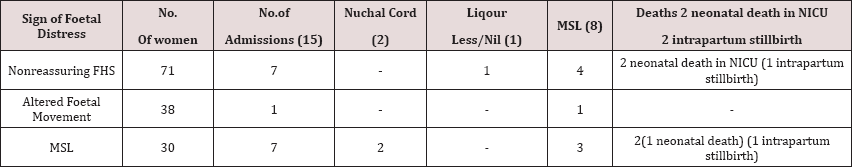 | Sign of Foetal Distress | No. Of women | No.of Admissions (15) | Nuchal Cord (2) | Liqour Less/Nil (1) | MSL (8) | Deaths 2 neonatal death in NICU 2 intrapartum stillbirth |
|---|---|---|---|---|---|---|
| Nonreassuring FHS | 71 | 7 | - | 1 | 4 | 2 neonatal death in NICU (1 intrapartum stillbirth) |
| Altered Foetal Movement | 38 | 1 | - | - | 1 | - |
| MSL | 30 | 7 | 2 | - | 3 | 2(1 neonatal death) (1 intrapartum stillbirth) |